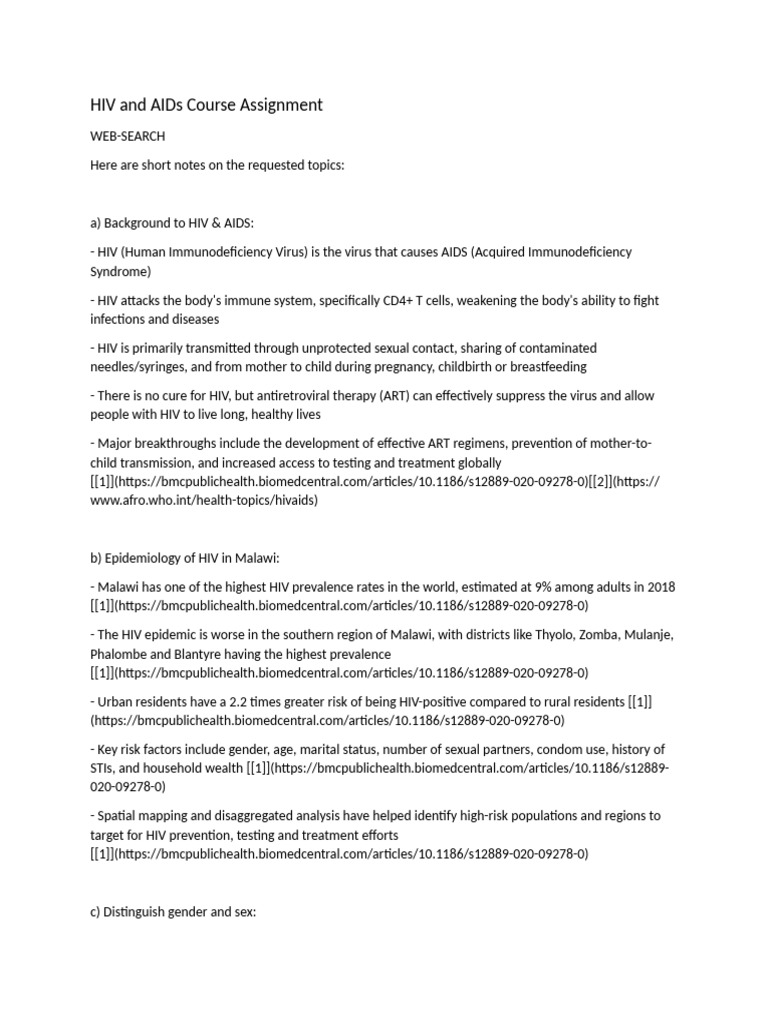 HIV and AIDs Course Assignment

WEB-SEARCH

Here are short notes on the requested topics:

a) Background to HIV & AIDS:

- HIV (Human Immunodeficiency Virus) is the virus that causes AIDS (Acquired Immunodeficiency Syndrome)

- HIV attacks the body's immune system, specifically CD4+ T cells, weakening the body's ability to fight infections and diseases

- HIV is primarily transmitted through unprotected sexual contact, sharing of contaminated needles/syringes, and from mother to child during pregnancy, childbirth or breastfeeding

- There is no cure for HIV, but antiretroviral therapy (ART) can effectively suppress the virus and allow people with HIV to live long, healthy lives

- Major breakthroughs include the development of effective ART regimens, prevention of mother-to-child transmission, and increased access to testing and treatment globally [[1]](https://bmcpublichealth.biomedcentral.com/articles/10.1186/s12889-020-09278-0)[[2]](https://www.afro.who.int/health-topics/hivaids)

b) Epidemiology of HIV in Malawi:

- Malawi has one of the highest HIV prevalence rates in the world, estimated at 9% among adults in 2018 [[1]](https://bmcpublichealth.biomedcentral.com/articles/10.1186/s12889-020-09278-0)

- The HIV epidemic is worse in the southern region of Malawi, with districts like Thyolo, Zomba, Mulanje, Phalombe and Blantyre having the highest prevalence [[1]](https://bmcpublichealth.biomedcentral.com/articles/10.1186/s12889-020-09278-0)

- Urban residents have a 2.2 times greater risk of being HIV-positive compared to rural residents [[1]](https://bmcpublichealth.biomedcentral.com/articles/10.1186/s12889-020-09278-0)

- Key risk factors include gender, age, marital status, number of sexual partners, condom use, history of STIs, and household wealth [[1]](https://bmcpublichealth.biomedcentral.com/articles/10.1186/s12889-020-09278-0)

- Spatial mapping and disaggregated analysis have helped identify high-risk populations and regions to target for HIV prevention, testing and treatment efforts [[1]](https://bmcpublichealth.biomedcentral.com/articles/10.1186/s12889-020-09278-0)

c) Distinguish gender and sex: